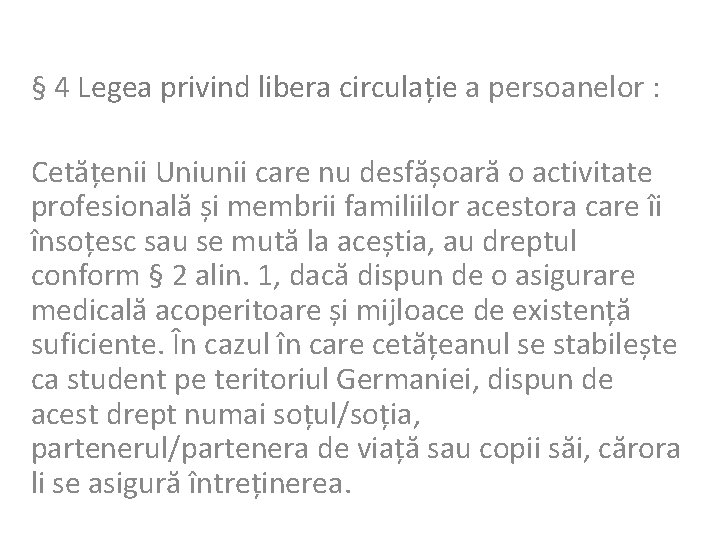 § 4 Legea privind libera circulație a persoanelor :

Cetățenii Uniunii care nu desfășoară o activitate profesională și membrii familiilor acestora care îi însoțesc sau se mută la aceștia, au dreptul conform § 2 alin. 1, dacă dispun de o asigurare medicală acoperitoare și mijloace de existență suficiente. În cazul în care cetățeanul se stabilește ca student pe teritoriul Germaniei, dispun de acest drept numai soțul/soția, partenerul/partenera de viață sau copii săi, cărora li se asigură întreținerea.